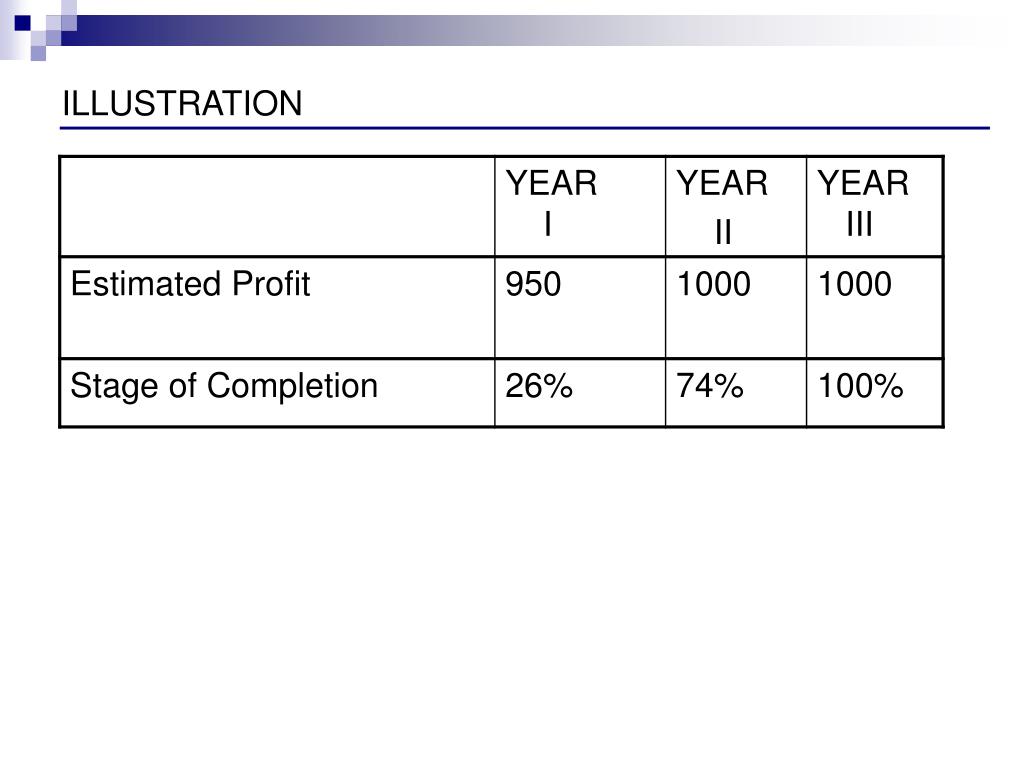 ILLUSTRATION

| | YEAR I | YEAR II | YEAR III |
|---|---|---|---|
| Estimated Profit | 950 | 1000 | 1000 |
| Stage of Completion | 26% | 74% | 100% |